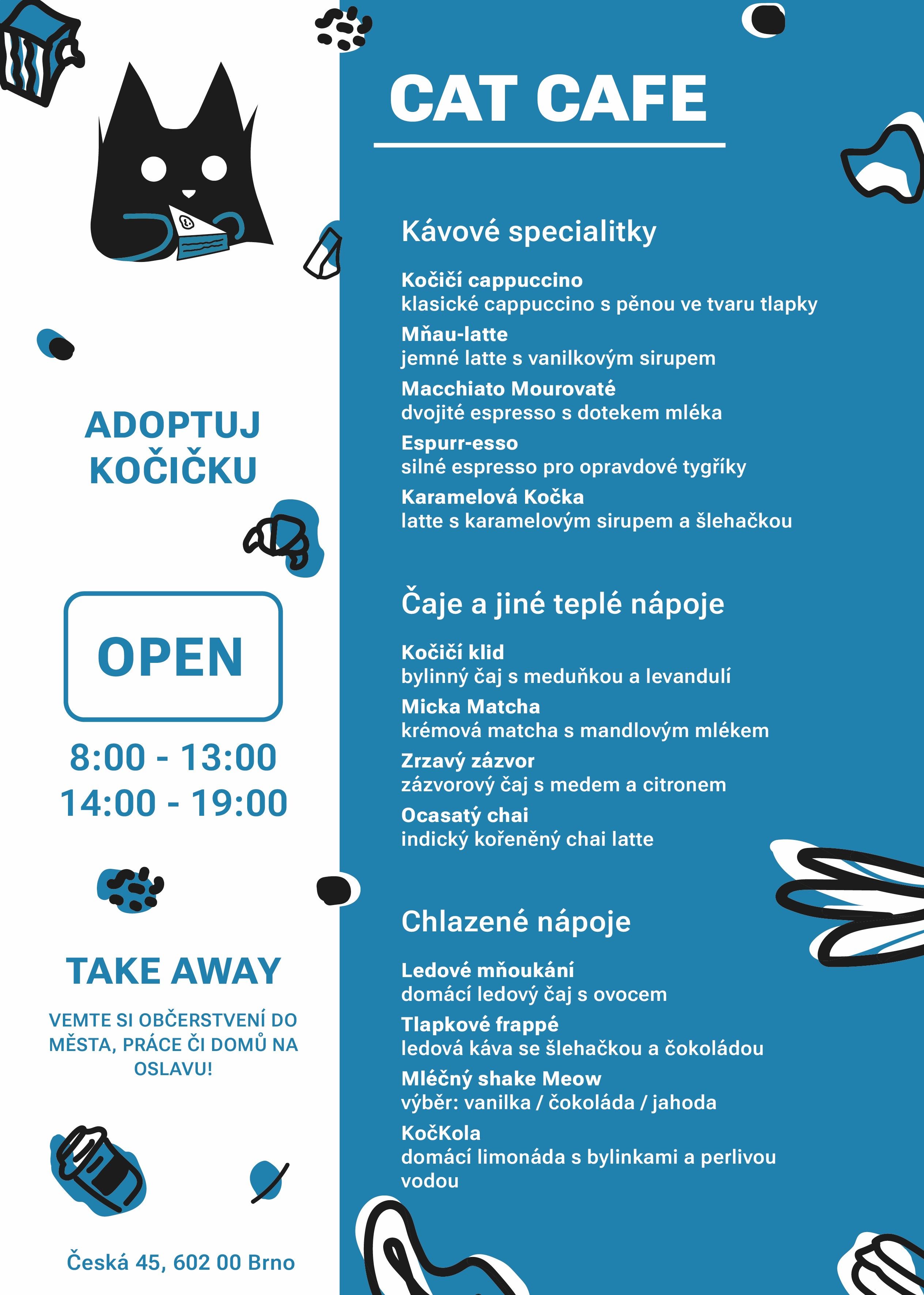 ADOPTUJ KOČIČKU

OPEN

8:00 - 13:00
14:00 - 19:00

TAKE AWAY

VEMTE SI OBČERSTVENÍ DO MĚSTA, PRÁCE ČI DOMŮ NA OSLAVU!

Česká 45, 602 00 Brno

CAT CAFE

Kávové specialitky

Kočičí cappuccino
klasické cappuccino s pěnou ve tvaru tlapky
Mňau-latte
jemné latte s vanilkovým sirupem
Macchiato Mourovaté
dvojité espresso s dotekem mléka
Espurr-esso
silné espresso pro opravdové tygříky
Karamelová Kočka
latte s karamelovým sirupem a šlehačkou

Čaje a jiné teplé nápoje

Kočičí klid
bylinný čaj s meduňkou a levandulí
Micka Matcha
krémová matcha s mandlovým mlékem
Zrzavý zázvor
zázvorový čaj s medem a citronem
Ocasatý chai
indický kořeněný chai latte

Chlazené nápoje

Ledové mňoukání
domácí ledový čaj s ovocem
Tlapkové frappé
ledová káva se šlehačkou a čokoládou
Mléčný shake Meow
výběr: vanilka / čokoláda / jahoda
KočKola
domácí limonáda s bylinkami a perlivou vodou